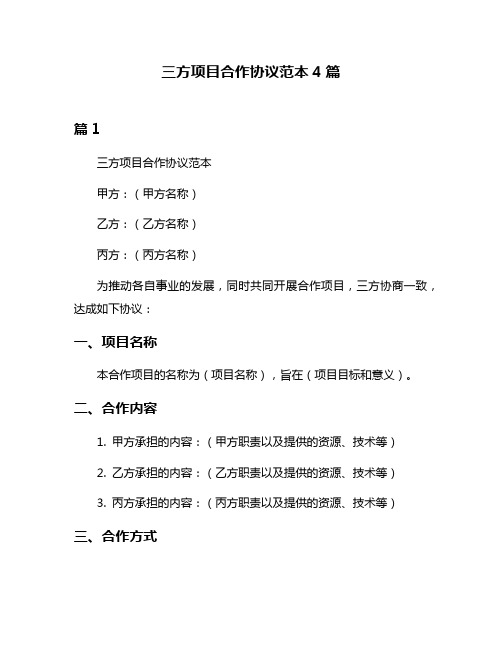 三方项目合作协议范本 4 篇

篇 1

三方项目合作协议范本

甲方：（甲方名称）

乙方：（乙方名称）

丙方：（丙方名称）

为推动各自事业的发展，同时共同开展合作项目，三方协商一致，达成如下协议：

一、项目名称

本合作项目的名称为（项目名称），旨在（项目目标和意义）。

二、合作内容

1. 甲方承担的内容：（甲方职责以及提供的资源、技术等）

2. 乙方承担的内容：（乙方职责以及提供的资源、技术等）

3. 丙方承担的内容：（丙方职责以及提供的资源、技术等）

三、合作方式